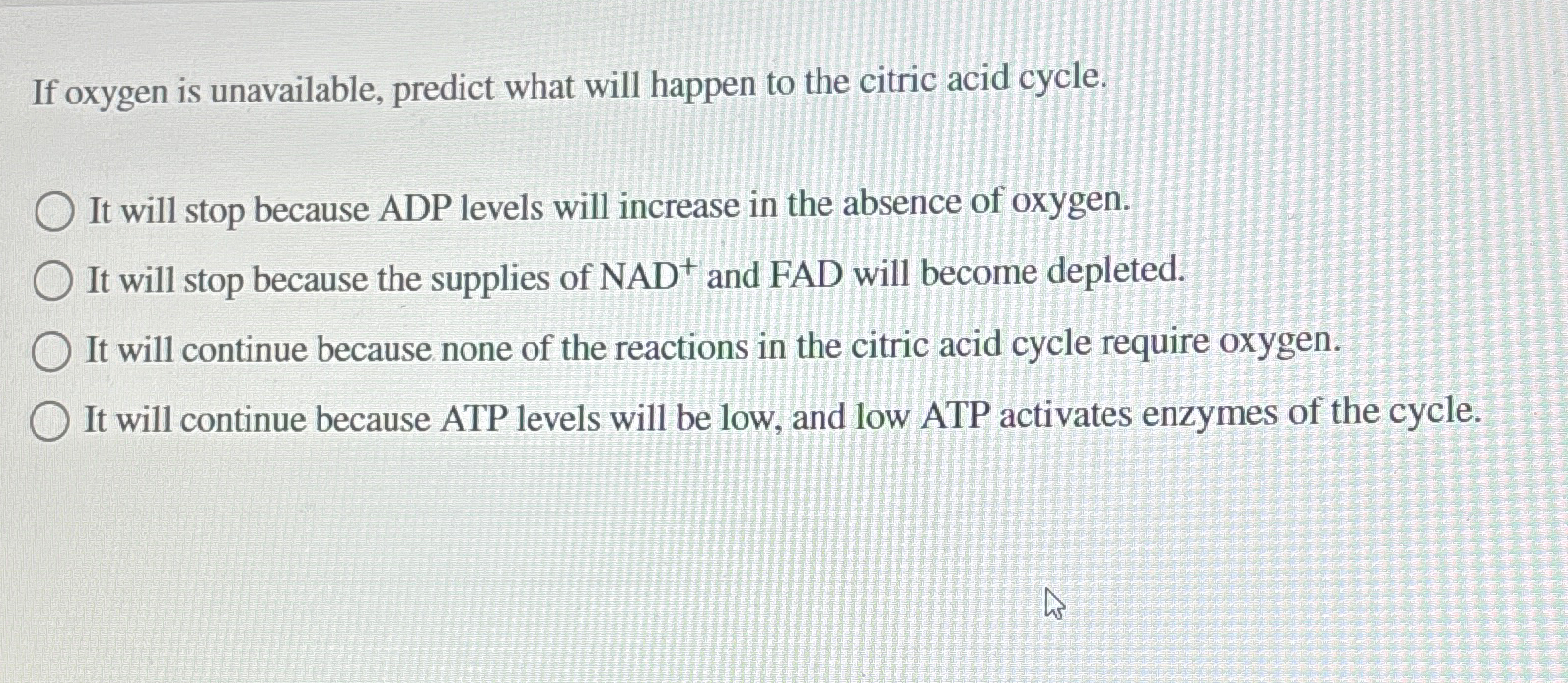 If oxygen is unavailable, predict what will happen to the citric acid cycle.

It will stop because ADP levels will increase in the absence of oxygen.

It will stop because the supplies of $NAD^+$ and FAD will become depleted.

It will continue because none of the reactions in the citric acid cycle require oxygen.

It will continue because ATP levels will be low, and low ATP activates enzymes of the cycle.